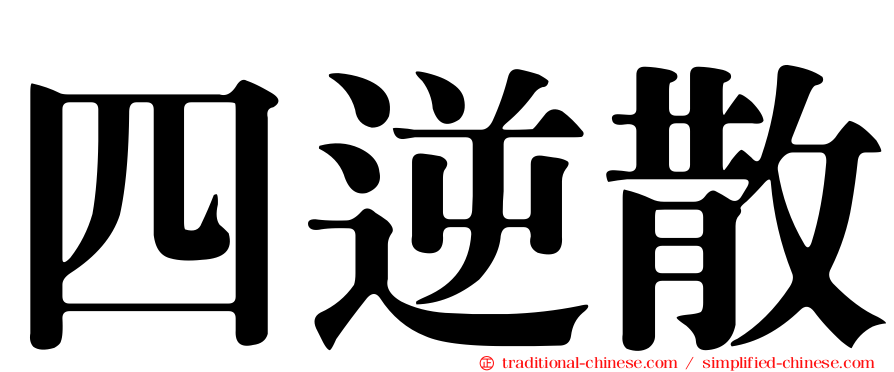 四逆散

㊣ traditional-chinese.com / simplified-chinese.com